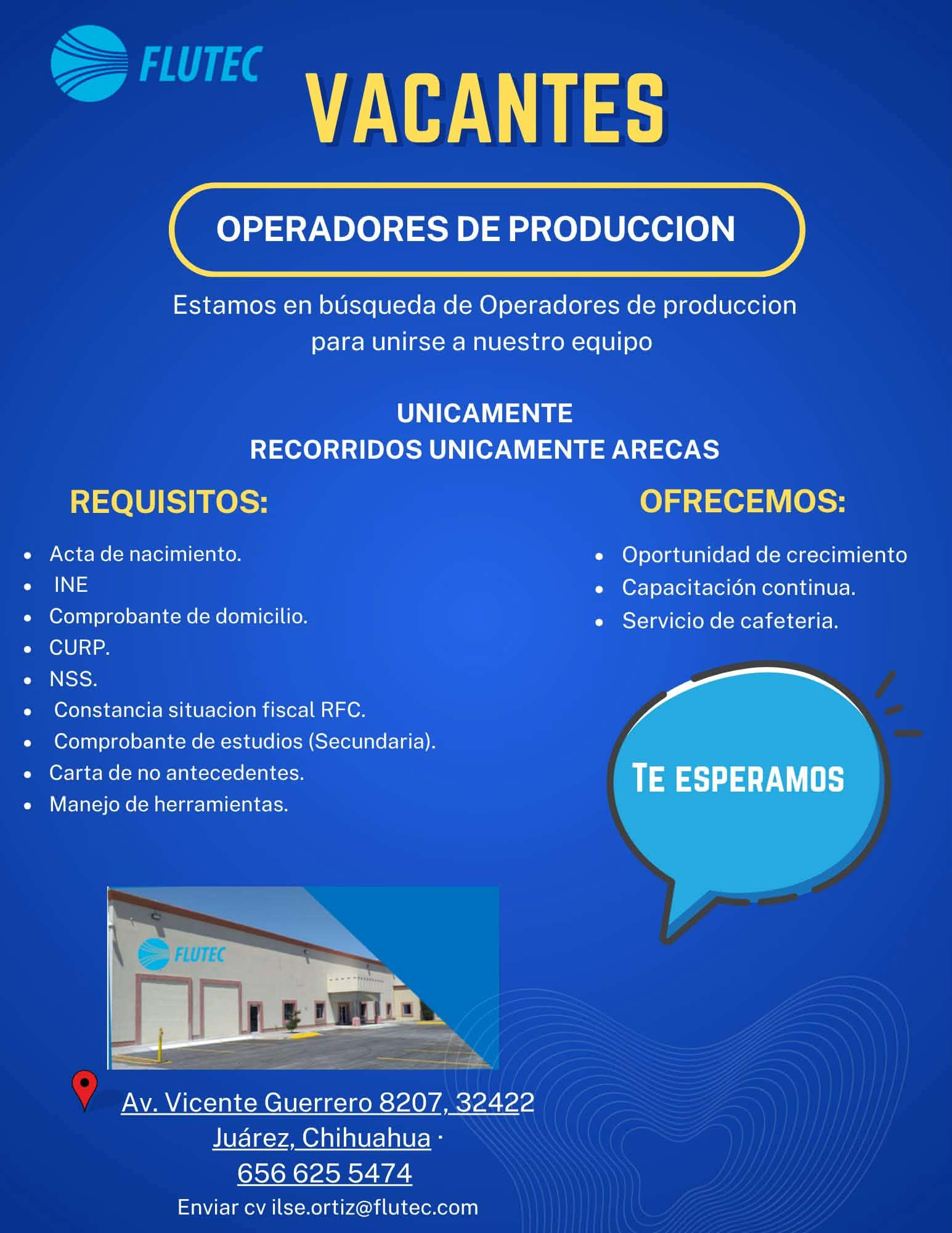 FLUTEC

VACANTES

OPERADORES DE PRODUCCION

Estamos en búsqueda de Operadores de produccion para unirse a nuestro equipo

UNICAMENTE
RECORRIDOS UNICAMENTE ARECAS

REQUISITOS:

- Acta de nacimiento.
- INE
- Comprobante de domicilio.
- CURP.
- NSS.
- Constancia situacion fiscal RFC.
- Comprobante de estudios (Secundaria).
- Carta de no antecedentes.
- Manejo de herramientas.

OFRECEMOS:

- Oportunidad de crecimiento
- Capacitación continua.
- Servicio de cafeteria.

TE ESPERAMOS

FLUTEC

Av. Vicente Guerrero 8207, 32422 Juárez, Chihuahua · 656 625 5474

Enviar cv ilse.ortiz@flutec.com